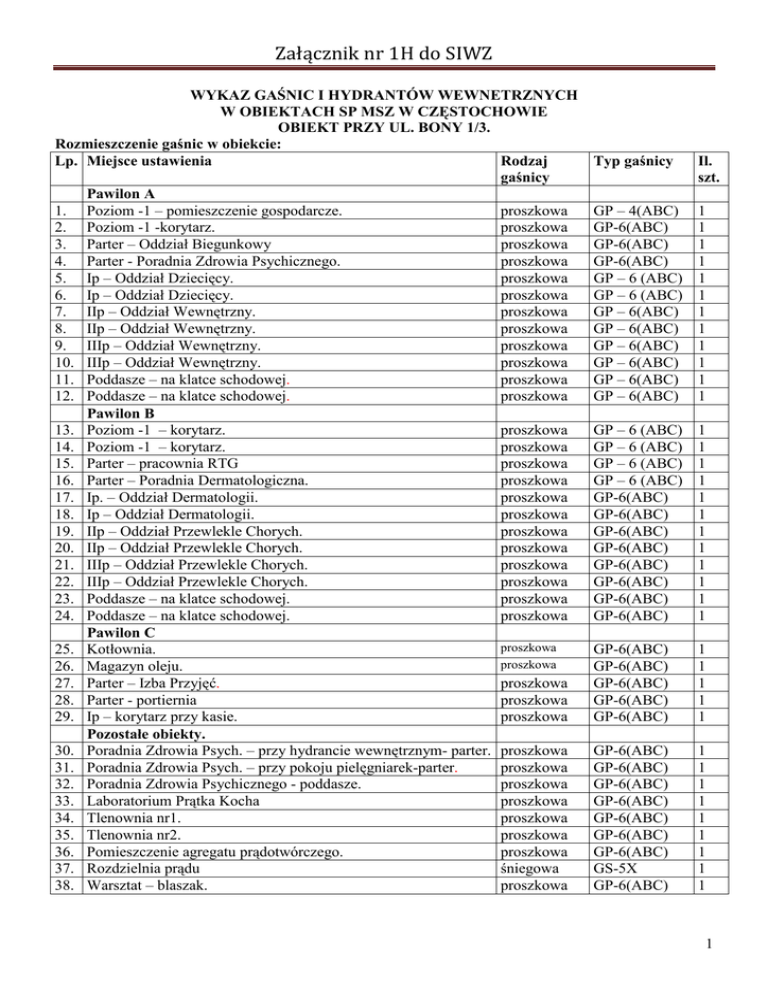 Załącznik nr 1H do SIWZ

WYKAZ GAŚNIC I HYDRANTÓW WEWNETRZNYCH
W OBIEKTACH SP MSZ W CZĘSTOCHOWIE
OBIEKT PRZY UL. BONY 1/3.

Rozmieszczenie gaśnic w obiekcie:

| Lp. | Miejsce ustawienia | Rodzaj gaśnicy | Typ gaśnicy | Il. szt. |
|---|---|---|---|---|
| | Pawilon A | | | |
| 1. | Poziom -1 – pomieszczenie gospodarcze. | proszkowa | GP – 4(ABC) | 1 |
| 2. | Poziom -1 -korytarz. | proszkowa | GP-6(ABC) | 1 |
| 3. | Parter – Oddział Biegunkowy | proszkowa | GP-6(ABC) | 1 |
| 4. | Parter - Poradnia Zdrowia Psychicznego. | proszkowa | GP-6(ABC) | 1 |
| 5. | Ip – Oddział Dziecięcy. | proszkowa | GP – 6 (ABC) | 1 |
| 6. | Ip – Oddział Dziecięcy. | proszkowa | GP – 6 (ABC) | 1 |
| 7. | IIp – Oddział Wewnętrzny. | proszkowa | GP – 6(ABC) | 1 |
| 8. | IIp – Oddział Wewnętrzny. | proszkowa | GP – 6(ABC) | 1 |
| 9. | IIIp – Oddział Wewnętrzny. | proszkowa | GP – 6(ABC) | 1 |
| 10. | IIIp – Oddział Wewnętrzny. | proszkowa | GP – 6(ABC) | 1 |
| 11. | Poddasze – na klatce schodowej. | proszkowa | GP – 6(ABC) | 1 |
| 12. | Poddasze – na klatce schodowej. | proszkowa | GP – 6(ABC) | 1 |
| | Pawilon B | | | |
| 13. | Poziom -1 – korytarz. | proszkowa | GP – 6 (ABC) | 1 |
| 14. | Poziom -1 – korytarz. | proszkowa | GP – 6 (ABC) | 1 |
| 15. | Parter – pracownia RTG | proszkowa | GP – 6 (ABC) | 1 |
| 16. | Parter – Poradnia Dermatologiczna. | proszkowa | GP – 6 (ABC) | 1 |
| 17. | Ip. – Oddział Dermatologii. | proszkowa | GP-6(ABC) | 1 |
| 18. | Ip – Oddział Dermatologii. | proszkowa | GP-6(ABC) | 1 |
| 19. | IIp – Oddział Przewlekle Chorych. | proszkowa | GP-6(ABC) | 1 |
| 20. | IIp – Oddział Przewlekle Chorych. | proszkowa | GP-6(ABC) | 1 |
| 21. | IIIp – Oddział Przewlekle Chorych. | proszkowa | GP-6(ABC) | 1 |
| 22. | IIIp – Oddział Przewlekle Chorych. | proszkowa | GP-6(ABC) | 1 |
| 23. | Poddasze – na klatce schodowej. | proszkowa | GP-6(ABC) | 1 |
| 24. | Poddasze – na klatce schodowej. | proszkowa | GP-6(ABC) | 1 |
| | Pawilon C | | | |
| 25. | Kotłownia. | proszkowa | GP-6(ABC) | 1 |
| 26. | Magazyn oleju. | proszkowa | GP-6(ABC) | 1 |
| 27. | Parter – Izba Przyjęć. | proszkowa | GP-6(ABC) | 1 |
| 28. | Parter - portiernia | proszkowa | GP-6(ABC) | 1 |
| 29. | Ip – korytarz przy kasie. | proszkowa | GP-6(ABC) | 1 |
| | Pozostałe obiekty. | | | |
| 30. | Poradnia Zdrowia Psych. – przy hydrancie wewnętrznym- parter. | proszkowa | GP-6(ABC) | 1 |
| 31. | Poradnia Zdrowia Psych. – przy pokoju pielęgniarek-parter. | proszkowa | GP-6(ABC) | 1 |
| 32. | Poradnia Zdrowia Psychicznego - poddasze. | proszkowa | GP-6(ABC) | 1 |
| 33. | Laboratorium Prątka Kocha | proszkowa | GP-6(ABC) | 1 |
| 34. | Tlenownia nr1. | proszkowa | GP-6(ABC) | 1 |
| 35. | Tlenownia nr2. | proszkowa | GP-6(ABC) | 1 |
| 36. | Pomieszczenie agregatu prądotwórczego. | proszkowa | GP-6(ABC) | 1 |
| 37. | Rozdzielnia prądu | śniegowa | GS-5X | 1 |
| 38. | Warsztat – blaszak. | proszkowa | GP-6(ABC) | 1 |

1